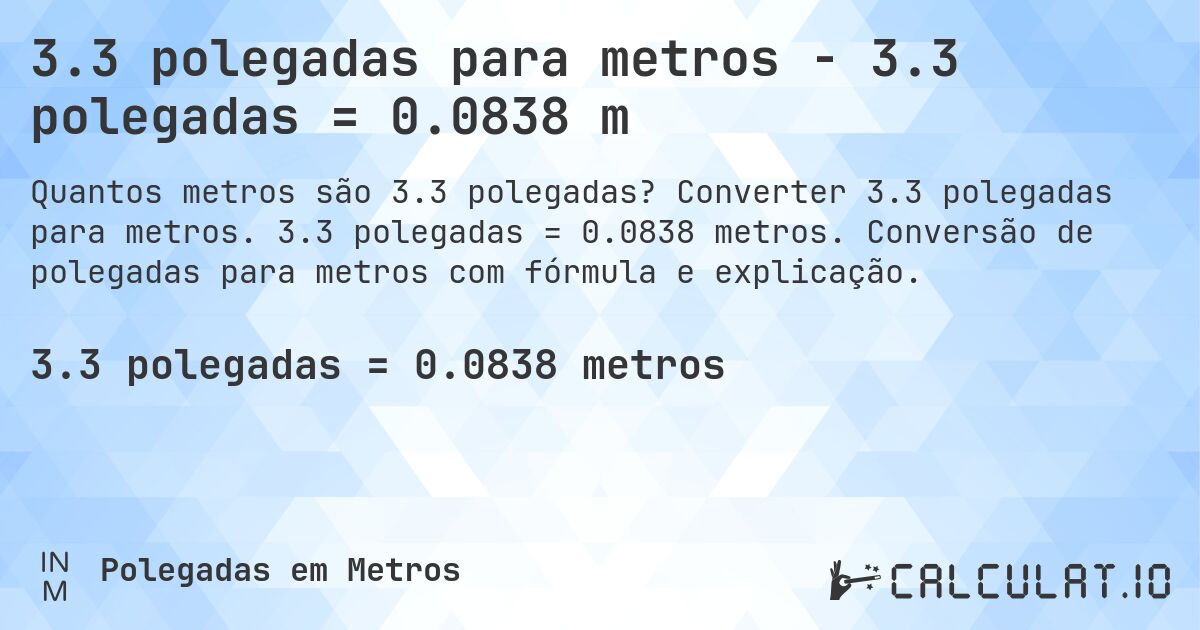 3.3 polegadas para metros - 3.3 polegadas = 0.0838 m

Quantos metros são 3.3 polegadas? Converter 3.3 polegadas para metros. 3.3 polegadas = 0.0838 metros. Conversão de polegadas para metros com fórmula e explicação.

3.3 polegadas = 0.0838 metros

IN
M

Polegadas em Metros

CALCULAT.IO